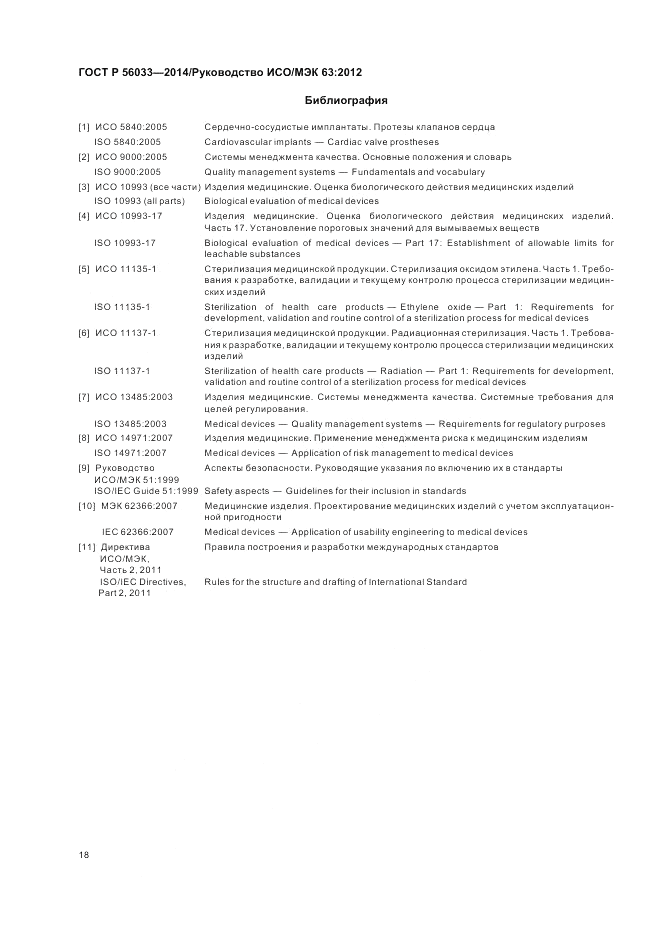 ГОСТ Р 56033—2014/Руководство ИСО/МЭК 63:2012

Библиография

| | |
|---|---|
| [1] ИСО 5840:2005 | Сердечно-сосудистые имплантаты. Протезы клапанов сердца |
| ISO 5840:2005 | Cardiovascular implants — Cardiac valve prostheses |
| [2] ИСО 9000:2005 | Системы менеджмента качества. Основные положения и словарь |
| ISO 9000:2005 | Quality management systems — Fundamentals and vocabulary |
| [3] ИСО 10993 (все части) | Изделия медицинские. Оценка биологического действия медицинских изделий |
| ISO 10993 (all parts) | Biological evaluation of medical devices |
| [4] ИСО 10993-17 | Изделия медицинские. Оценка биологического действия медицинских изделий. Часть 17. Установление пороговых значений для вымываемых веществ |
| ISO 10993-17 | Biological evaluation of medical devices — Part 17: Establishment of allowable limits for leachable substances |
| [5] ИСО 11135-1 | Стерилизация медицинской продукции. Стерилизация оксидом этилена. Часть 1. Требования к разработке, валидации и текущему контролю процесса стерилизации медицинских изделий |
| ISO 11135-1 | Sterilization of health care products — Ethylene oxide — Part 1: Requirements for development, validation and routine control of a sterilization process for medical devices |
| [6] ИСО 11137-1 | Стерилизация медицинской продукции. Радиационная стерилизация. Часть 1. Требования к разработке, валидации и текущему контролю процесса стерилизации медицинских изделий |
| ISO 11137-1 | Sterilization of health care products — Radiation — Part 1: Requirements for development, validation and routine control of a sterilization process for medical devices |
| [7] ИСО 13485:2003 | Изделия медицинские. Системы менеджмента качества. Системные требования для целей регулирования. |
| ISO 13485:2003 | Medical devices — Quality management systems — Requirements for regulatory purposes |
| [8] ИСО 14971:2007 | Изделия медицинские. Применение менеджмента риска к медицинским изделиям |
| ISO 14971:2007 | Medical devices — Application of risk management to medical devices |
| [9] Руководство ИСО/МЭК 51:1999 | Аспекты безопасности. Руководящие указания по включению их в стандарты |
| ISO/IEC Guide 51:1999 | Safety aspects — Guidelines for their inclusion in standards |
| [10] МЭК 62366:2007 | Медицинские изделия. Проектирование медицинских изделий с учетом эксплуатационной пригодности |
| IEC 62366:2007 | Medical devices — Application of usability engineering to medical devices |
| [11] Директива ИСО/МЭК, Часть 2, 2011 | Правила построения и разработки международных стандартов |
| ISO/IEC Directives, Part 2, 2011 | Rules for the structure and drafting of International Standard |

18